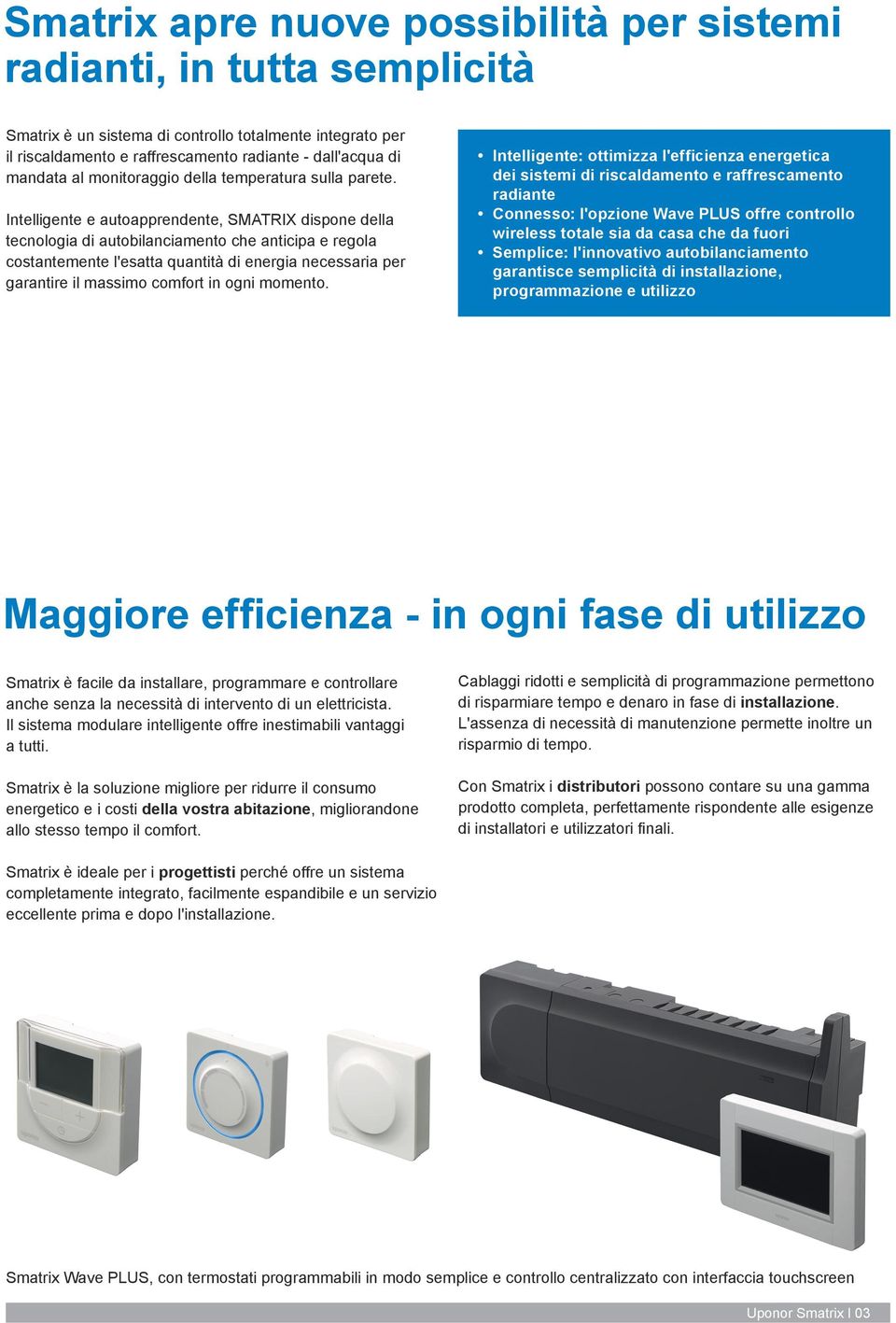 Smatrix apre nuove possibilità per sistemi radianti, in tutta semplicità

Smatrix è un sistema di controllo totalmente integrato per il riscaldamento e raffrescamento radiante - dall'acqua di mandata al monitoraggio della temperatura sulla parete.

Intelligente e autoapprendente, SMATRIX dispone della tecnologia di autobilanciamento che anticipa e regola costantemente l'esatta quantità di energia necessaria per garantire il massimo comfort in ogni momento.

• Intelligente: ottimizza l'efficienza energetica dei sistemi di riscaldamento e raffrescamento radiante
• Connesso: l'opzione Wave PLUS offre controllo wireless totale sia da casa che da fuori
• Semplice: l'innovativo autobilanciamento garantisce semplicità di installazione, programmazione e utilizzo

Maggiore efficienza - in ogni fase di utilizzo

Smatrix è facile da installare, programmare e controllare anche senza la necessità di intervento di un elettricista. Il sistema modulare intelligente offre inestimabili vantaggi a tutti.

Smatrix è la soluzione migliore per ridurre il consumo energetico e i costi della vostra abitazione, migliorandone allo stesso tempo il comfort.

Smatrix è ideale per i progettisti perché offre un sistema completamente integrato, facilmente espandibile e un servizio eccellente prima e dopo l'installazione.

Cablaggi ridotti e semplicità di programmazione permettono di risparmiare tempo e denaro in fase di installazione. L'assenza di necessità di manutenzione permette inoltre un risparmio di tempo.

Con Smatrix i distributori possono contare su una gamma prodotto completa, perfettamente rispondente alle esigenze di installatori e utilizzatori finali.

Smatrix Wave PLUS, con termostati programmabili in modo semplice e controllo centralizzato con interfaccia touchscreen

Uponor Smatrix I 03